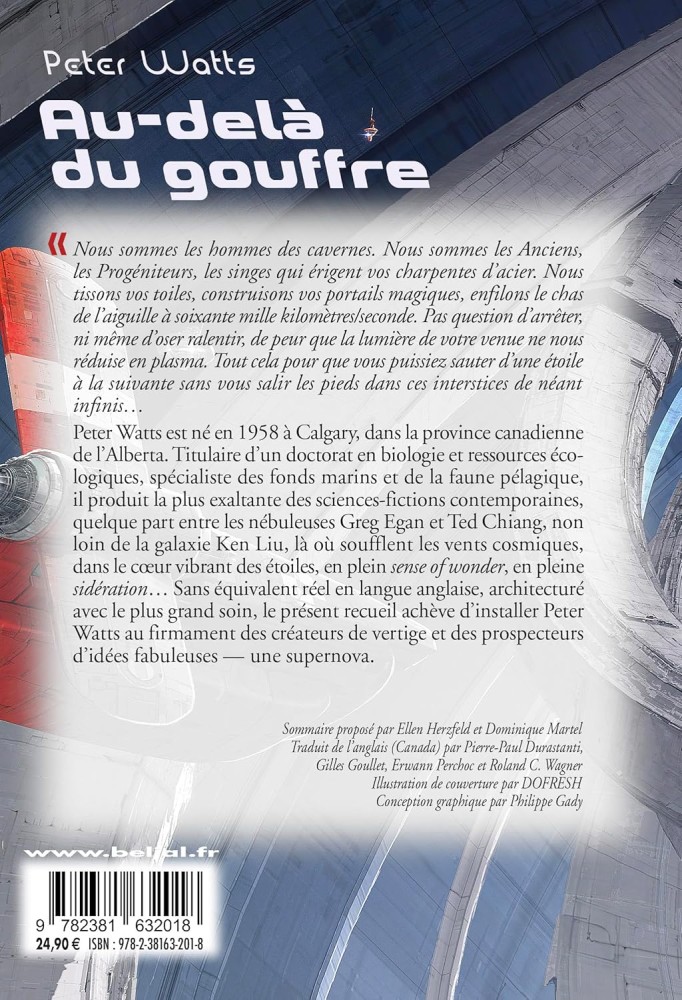 Peter Watts

Au-delà du gouffre

« Nous sommes les hommes des cavernes. Nous sommes les Anciens, les Progéniteurs, les singes qui érigent vos charpentes d'acier. Nous tissons vos toiles, construisons vos portails magiques, enfilons le chas de l'aiguille à soixante mille kilomètres/seconde. Pas question d'arrêter, ni même d'oser ralentir, de peur que la lumière de votre venue ne nous réduise en plasma. Tout cela pour que vous puissiez sauter d'une étoile à la suivante sans vous salir les pieds dans ces interstices de néant infinis…

Peter Watts est né en 1958 à Calgary, dans la province canadienne de l'Alberta. Titulaire d'un doctorat en biologie et ressources écologiques, spécialiste des fonds marins et de la faune pélagique, il produit la plus exaltante des sciences-fictions contemporaines, quelque part entre les nébuleuses Greg Egan et Ted Chiang, non loin de la galaxie Ken Liu, là où soufflent les vents cosmiques, dans le cœur vibrant des étoiles, en plein sense of wonder, en pleine sidération… Sans équivalent réel en langue anglaise, architecturé avec le plus grand soin, le présent recueil achève d'installer Peter Watts au firmament des créateurs de vertige et des prospecteurs d'idées fabuleuses — une supernova.

Sommaire proposé par Ellen Herzfeld et Dominique Martel
Traduit de l'anglais (Canada) par Pierre-Paul Durastanti, Gilles Goullet, Erwann Perchoc et Roland C. Wagner
Illustration de couverture par DOFRESH
Conception graphique par Philippe Gady

www.belial.fr

9 782381 632018
24,90 € ISBN : 978-2-38163-201-8